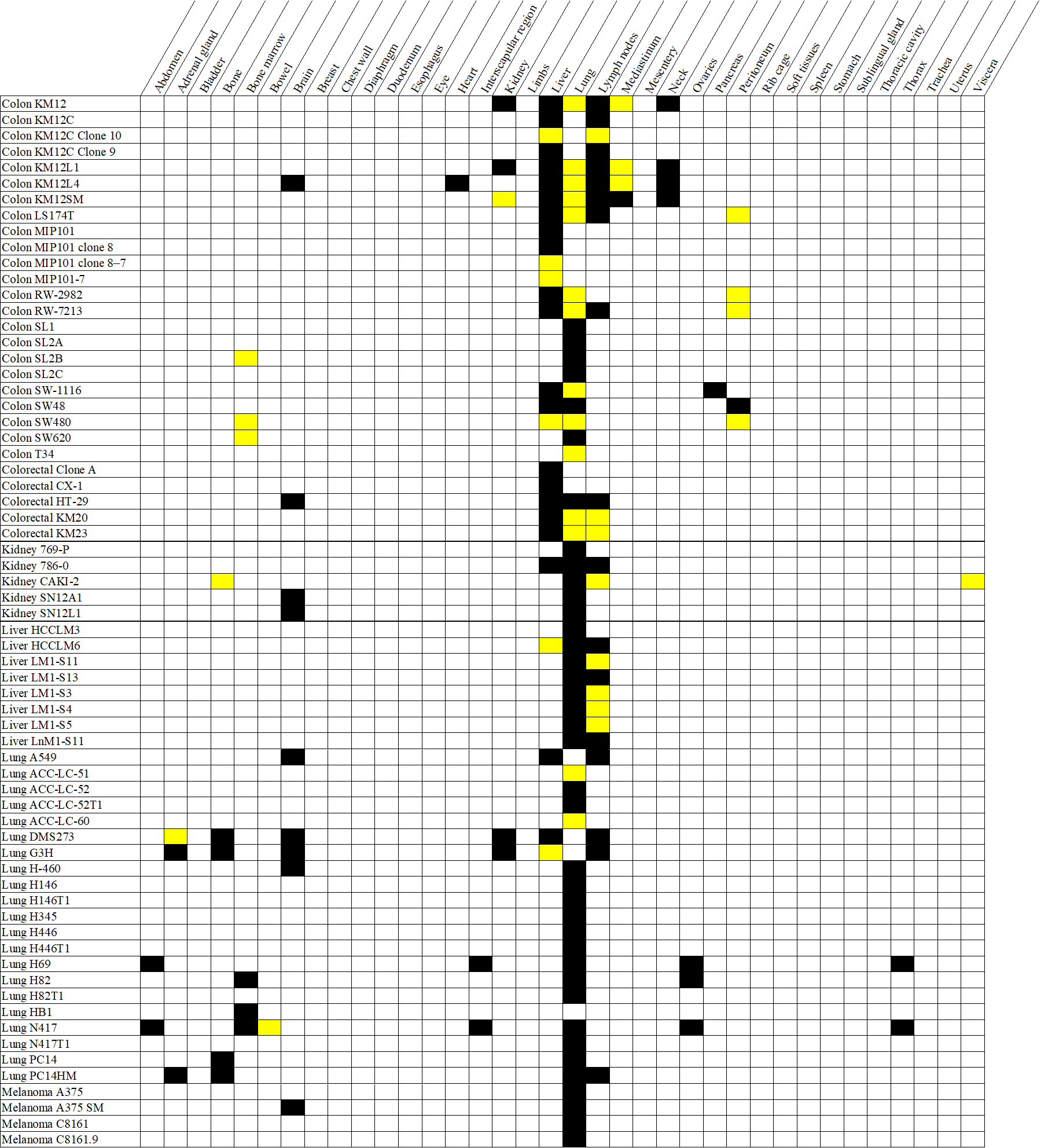 Abdomen
Adrenal gland
Bladder
Bone
Bone marrow
Bowel
Brain
Breast
Chest wall
Diaphragm
Duodenum
Esophagus
Eye
Heart
Interscapular region
Kidney
Limbs
Liver
Lung
Lymph nodes
Mediastinum
Mesentery
Neck
Ovaries
Pancreas
Peritoneum
Rib cage
Soft tissues
Spleen
Stomach
Sublingual gland
Thoracic cavity
Thorax
Trachea
Uterus
Viscera

Colon KM12
Colon KM12C
Colon KM12C Clone 10
Colon KM12C Clone 9
Colon KM12L1
Colon KM12L4
Colon KM12SM
Colon LS174T
Colon MIP101
Colon MIP101 clone 8
Colon MIP101 clone 8–7
Colon MIP101-7
Colon RW-2982
Colon RW-7213
Colon SL1
Colon SL2A
Colon SL2B
Colon SL2C
Colon SW-1116
Colon SW48
Colon SW480
Colon SW620
Colon T34
Colorectal Clone A
Colorectal CX-1
Colorectal HT-29
Colorectal KM20
Colorectal KM23
Kidney 769-P
Kidney 786-0
Kidney CAKI-2
Kidney SN12A1
Kidney SN12L1
Liver HCCLM3
Liver HCCLM6
Liver LM1-S11
Liver LM1-S13
Liver LM1-S3
Liver LM1-S4
Liver LM1-S5
Liver LnM1-S11
Lung A549
Lung ACC-LC-51
Lung ACC-LC-52
Lung ACC-LC-52T1
Lung ACC-LC-60
Lung DMS273
Lung G3H
Lung H-460
Lung H146
Lung H146T1
Lung H345
Lung H446
Lung H446T1
Lung H69
Lung H82
Lung H82T1
Lung HB1
Lung N417
Lung N417T1
Lung PC14
Lung PC14HM
Melanoma A375
Melanoma A375 SM
Melanoma C8161
Melanoma C8161.9